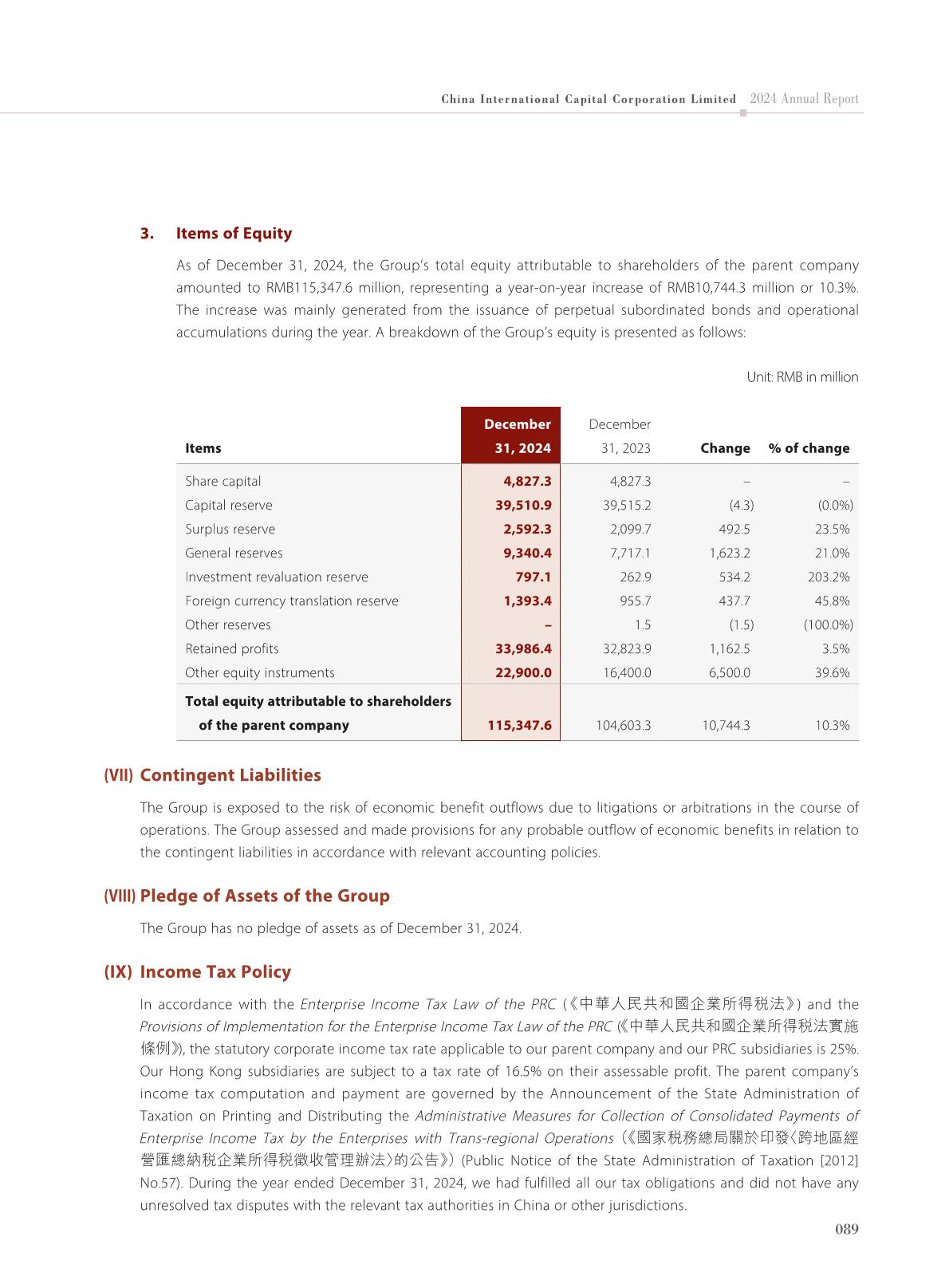 China International Capital Corporation Limited 2024 Annual Report

3. Items of Equity

As of December 31, 2024, the Group's total equity attributable to shareholders of the parent company amounted to RMB115,347.6 million, representing a year-on-year increase of RMB10,744.3 million or 10.3%. The increase was mainly generated from the issuance of perpetual subordinated bonds and operational accumulations during the year. A breakdown of the Group's equity is presented as follows:

Unit: RMB in million

| Items | December 31, 2024 | December 31, 2023 | Change | % of change |
|---|---|---|---|---|
| Share capital | 4,827.3 | 4,827.3 | – | – |
| Capital reserve | 39,510.9 | 39,515.2 | (4.3) | (0.0%) |
| Surplus reserve | 2,592.3 | 2,099.7 | 492.5 | 23.5% |
| General reserves | 9,340.4 | 7,717.1 | 1,623.2 | 21.0% |
| Investment revaluation reserve | 797.1 | 262.9 | 534.2 | 203.2% |
| Foreign currency translation reserve | 1,393.4 | 955.7 | 437.7 | 45.8% |
| Other reserves | – | 1.5 | (1.5) | (100.0%) |
| Retained profits | 33,986.4 | 32,823.9 | 1,162.5 | 3.5% |
| Other equity instruments | 22,900.0 | 16,400.0 | 6,500.0 | 39.6% |
| Total equity attributable to shareholders of the parent company | 115,347.6 | 104,603.3 | 10,744.3 | 10.3% |

(VII) Contingent Liabilities

The Group is exposed to the risk of economic benefit outflows due to litigations or arbitrations in the course of operations. The Group assessed and made provisions for any probable outflow of economic benefits in relation to the contingent liabilities in accordance with relevant accounting policies.

(VIII) Pledge of Assets of the Group

The Group has no pledge of assets as of December 31, 2024.

(IX) Income Tax Policy

In accordance with the Enterprise Income Tax Law of the PRC (《中華人民共和國企業所得稅法》) and the Provisions of Implementation for the Enterprise Income Tax Law of the PRC (《中華人民共和國企業所得稅法實施條例》), the statutory corporate income tax rate applicable to our parent company and our PRC subsidiaries is 25%. Our Hong Kong subsidiaries are subject to a tax rate of 16.5% on their assessable profit. The parent company's income tax computation and payment are governed by the Announcement of the State Administration of Taxation on Printing and Distributing the Administrative Measures for Collection of Consolidated Payments of Enterprise Income Tax by the Enterprises with Trans-regional Operations (《國家稅務總局關於印發〈跨地區經營匯總納稅企業所得稅徵收管理辦法〉的公告》) (Public Notice of the State Administration of Taxation [2012] No.57). During the year ended December 31, 2024, we had fulfilled all our tax obligations and did not have any unresolved tax disputes with the relevant tax authorities in China or other jurisdictions.

089